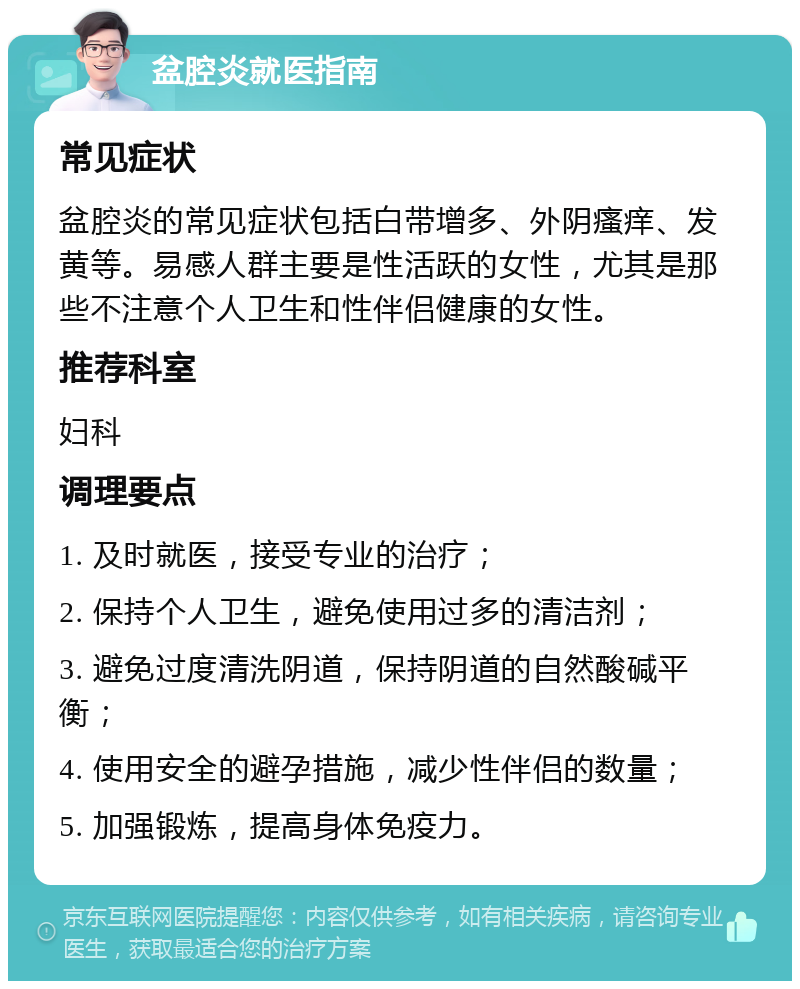 盆腔炎就医指南

常见症状

盆腔炎的常见症状包括白带增多、外阴瘙痒、发黄等。易感人群主要是性活跃的女性，尤其是那些不注意个人卫生和性伴侣健康的女性。

推荐科室

妇科

调理要点

1. 及时就医，接受专业的治疗；

2. 保持个人卫生，避免使用过多的清洁剂；

3. 避免过度清洗阴道，保持阴道的自然酸碱平衡；

4. 使用安全的避孕措施，减少性伴侣的数量；

5. 加强锻炼，提高身体免疫力。

京东互联网医院提醒您：内容仅供参考，如有相关疾病，请咨询专业医生，获取最适合您的治疗方案